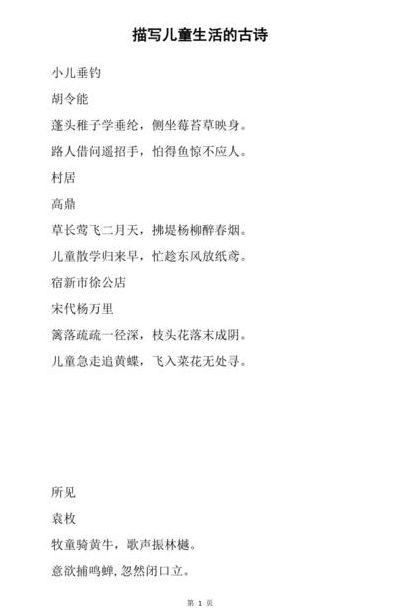 描写儿童生活的古诗

小儿垂钓

胡令能

蓬头稚子学垂纶，侧坐莓苔草映身。

路人借问遥招手，怕得鱼惊不应人。

村居

高鼎

草长莺飞二月天，拂堤杨柳醉春烟。

儿童散学归来早，忙趁东风放纸鸢。

宿新市徐公店

宋代杨万里

篱落疏疏一径深，枝头花落未成阴。

儿童急走追黄蝶，飞入菜花无处寻。

所见

袁枚

牧童骑黄牛，歌声振林樾。

意欲捕鸣蝉，忽然闭口立。

第 1 页